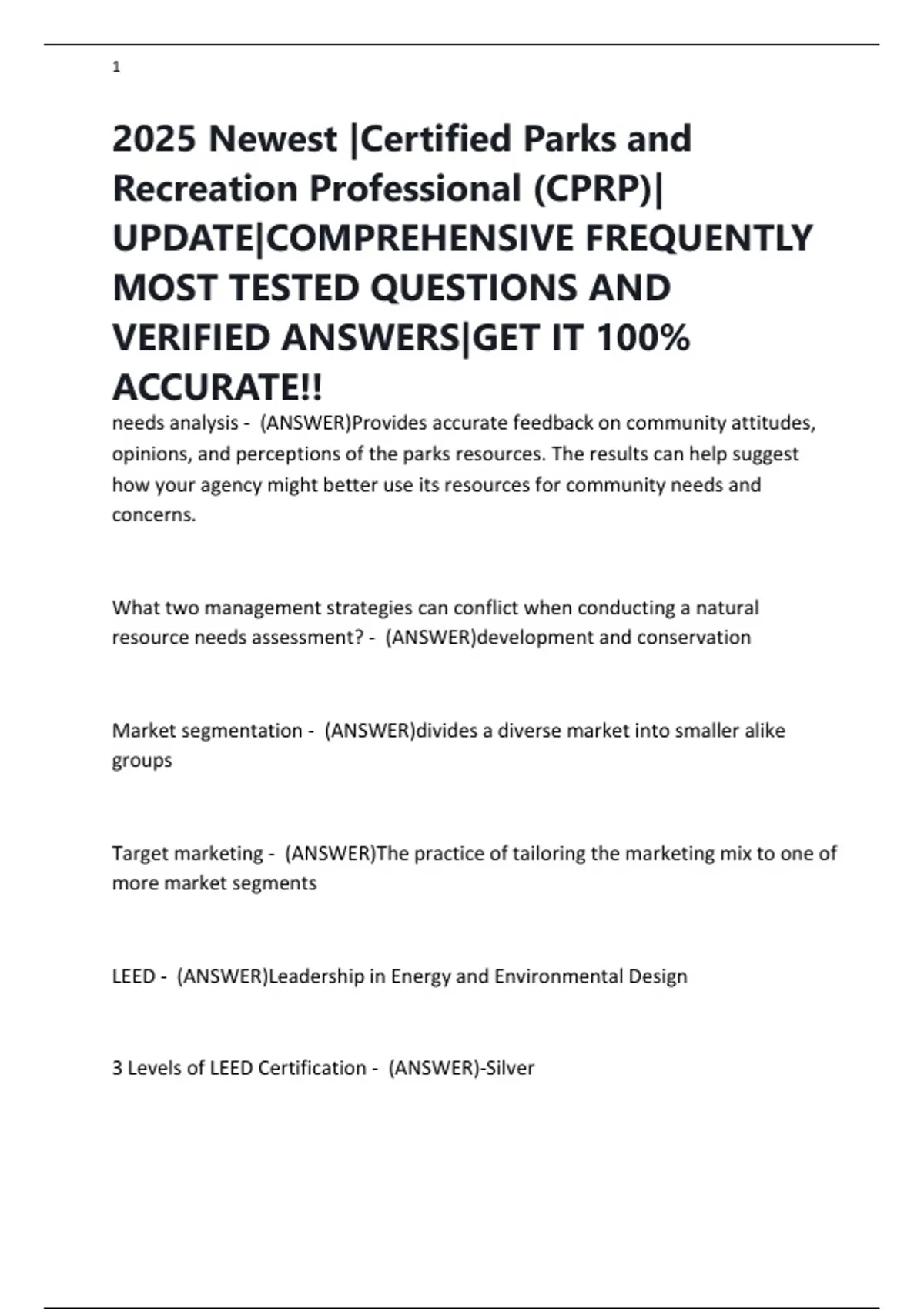 1

2025 Newest |Certified Parks and Recreation Professional (CPRP)| UPDATE|COMPREHENSIVE FREQUENTLY MOST TESTED QUESTIONS AND VERIFIED ANSWERS|GET IT 100% ACCURATE!!

needs analysis - (ANSWER)Provides accurate feedback on community attitudes, opinions, and perceptions of the parks resources. The results can help suggest how your agency might better use its resources for community needs and concerns.

What two management strategies can conflict when conducting a natural resource needs assessment? - (ANSWER)development and conservation

Market segmentation - (ANSWER)divides a diverse market into smaller alike groups

Target marketing - (ANSWER)The practice of tailoring the marketing mix to one of more market segments

LEED - (ANSWER)Leadership in Energy and Environmental Design

3 Levels of LEED Certification - (ANSWER)-Silver